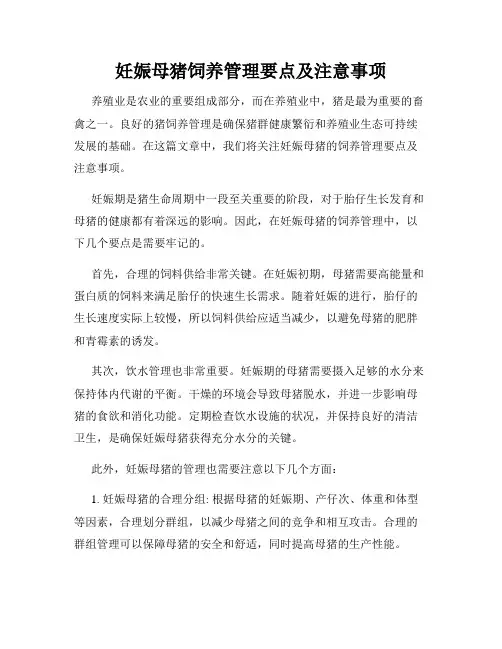 妊娠母猪饲养管理要点及注意事项

养殖业是农业的重要组成部分，而在养殖业中，猪是最为重要的畜禽之一。良好的猪饲养管理是确保猪群健康繁衍和养殖业生态可持续发展的基础。在这篇文章中，我们将关注妊娠母猪的饲养管理要点及注意事项。

妊娠期是猪生命周期中一段至关重要的阶段，对于胎仔生长发育和母猪的健康都有着深远的影响。因此，在妊娠母猪的饲养管理中，以下几个要点是需要牢记的。

首先，合理的饲料供给非常关键。在妊娠初期，母猪需要高能量和蛋白质的饲料来满足胎仔的快速生长需求。随着妊娠的进行，胎仔的生长速度实际上较慢，所以饲料供给应适当减少，以避免母猪的肥胖和青霉素的诱发。

其次，饮水管理也非常重要。妊娠期的母猪需要摄入足够的水分来保持体内代谢的平衡。干燥的环境会导致母猪脱水，并进一步影响母猪的食欲和消化功能。定期检查饮水设施的状况，并保持良好的清洁卫生，是确保妊娠母猪获得充分水分的关键。

此外，妊娠母猪的管理也需要注意以下几个方面：

1. 妊娠母猪的合理分组: 根据母猪的妊娠期、产仔次、体重和体型等因素，合理划分群组，以减少母猪之间的竞争和相互攻击。合理的群组管理可以保障母猪的安全和舒适，同时提高母猪的生产性能。